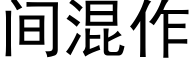 间混作